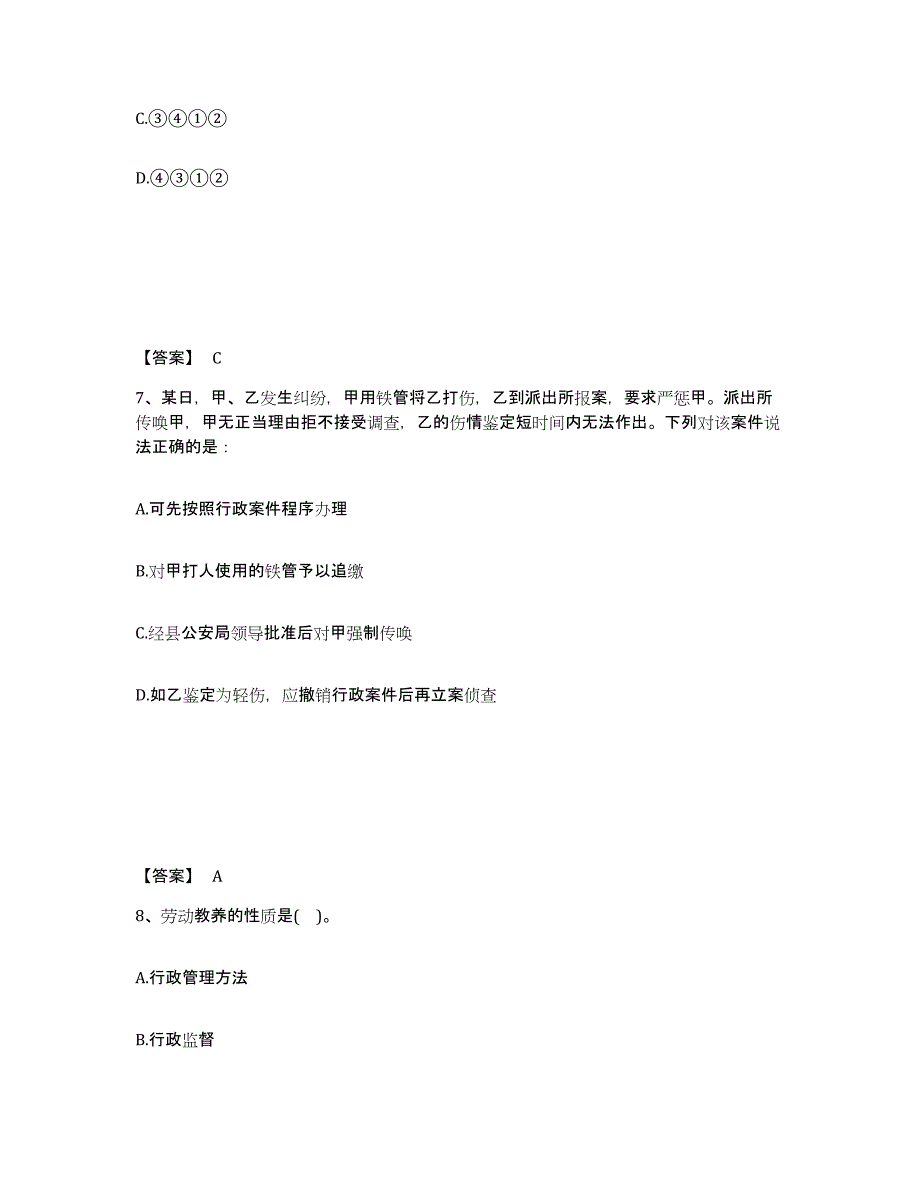 C.③④①②

D.④③①②

【答案】 C

7、某日，甲、乙发生纠纷，甲用铁管将乙打伤，乙到派出所报案，要求严惩甲。派出所传唤甲，甲无正当理由拒不接受调查，乙的伤情鉴定短时间内无法作出。下列对该案件说法正确的是：

A.可先按照行政案件程序办理

B.对甲打人使用的铁管予以追缴

C.经县公安局领导批准后对甲强制传唤

D.如乙鉴定为轻伤，应撤销行政案件后再立案侦查

【答案】 A

8、劳动教养的性质是( )。

A.行政管理方法

B.行政监督